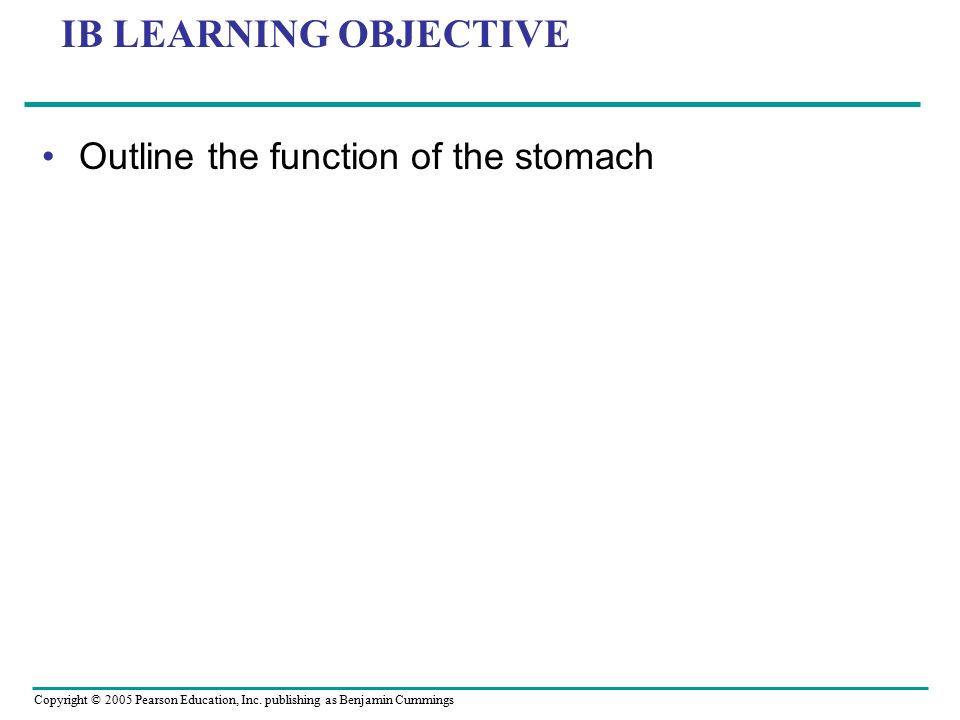 IB LEARNING OBJECTIVE

• Outline the function of the stomach

Copyright © 2005 Pearson Education, Inc. publishing as Benjamin Cummings